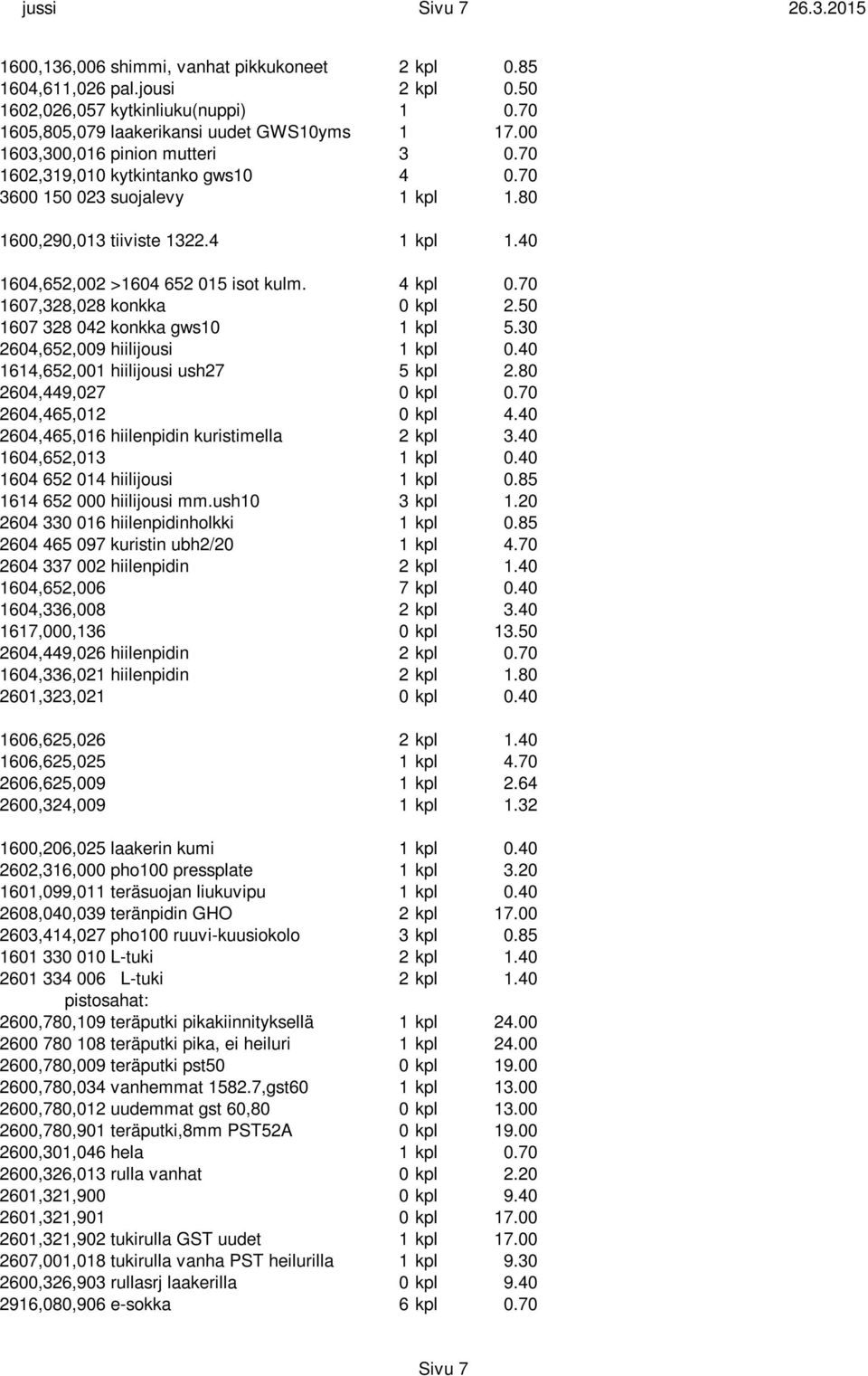 jussi Sivu 7 26.3.2015

1600,136,006 shimmi, vanhat pikkukoneet 2 kpl 0.85
1604,611,026 pal.jousi 2 kpl 0.50
1602,026,057 kytkinliuku(nuppi) 1 0.70
1605,805,079 laakerikansi uudet GWS10yms 1 17.00
1603,300,016 pinion mutteri 3 0.70
1602,319,010 kytkintanko gws10 4 0.70
3600 150 023 suojalevy 1 kpl 1.80

1600,290,013 tiiviste 1322.4 1 kpl 1.40

1604,652,002 >1604 652 015 isot kulm. 4 kpl 0.70
1607,328,028 konkka 0 kpl 2.50
1607 328 042 konkka gws10 1 kpl 5.30
2604,652,009 hiilijousi 1 kpl 0.40
1614,652,001 hiilijousi ush27 5 kpl 2.80
2604,449,027 0 kpl 0.70
2604,465,012 0 kpl 4.40
2604,465,016 hiilenpidin kuristimella 2 kpl 3.40
1604,652,013 1 kpl 0.40
1604 652 014 hiilijousi 1 kpl 0.85
1614 652 000 hiilijousi mm.ush10 3 kpl 1.20
2604 330 016 hiilenpidinholkki 1 kpl 0.85
2604 465 097 kuristin ubh2/20 1 kpl 4.70
2604 337 002 hiilenpidin 2 kpl 1.40
1604,652,006 7 kpl 0.40
1604,336,008 2 kpl 3.40
1617,000,136 0 kpl 13.50
2604,449,026 hiilenpidin 2 kpl 0.70
1604,336,021 hiilenpidin 2 kpl 1.80
2601,323,021 0 kpl 0.40

1606,625,026 2 kpl 1.40
1606,625,025 1 kpl 4.70
2606,625,009 1 kpl 2.64
2600,324,009 1 kpl 1.32

1600,206,025 laakerin kumi 1 kpl 0.40
2602,316,000 pho100 pressplate 1 kpl 3.20
1601,099,011 teräsuojan liukuvipu 1 kpl 0.40
2608,040,039 teränpidin GHO 2 kpl 17.00
2603,414,027 pho100 ruuvi-kuusiokolo 3 kpl 0.85
1601 330 010 L-tuki 2 kpl 1.40
2601 334 006 L-tuki 2 kpl 1.40
pistosahat:
2600,780,109 teräputki pikakiinnityksellä 1 kpl 24.00
2600 780 108 teräputki pika, ei heiluri 1 kpl 24.00
2600,780,009 teräputki pst50 0 kpl 19.00
2600,780,034 vanhemmat 1582.7,gst60 1 kpl 13.00
2600,780,012 uudemmat gst 60,80 0 kpl 13.00
2600,780,901 teräputki,8mm PST52A 0 kpl 19.00
2600,301,046 hela 1 kpl 0.70
2600,326,013 rulla vanhat 0 kpl 2.20
2601,321,900 0 kpl 9.40
2601,321,901 0 kpl 17.00
2601,321,902 tukirulla GST uudet 1 kpl 17.00
2607,001,018 tukirulla vanha PST heilurilla 1 kpl 9.30
2600,326,903 rullasrj laakerilla 0 kpl 9.40
2916,080,906 e-sokka 6 kpl 0.70

Sivu 7